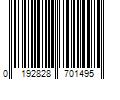 0 192828 701495